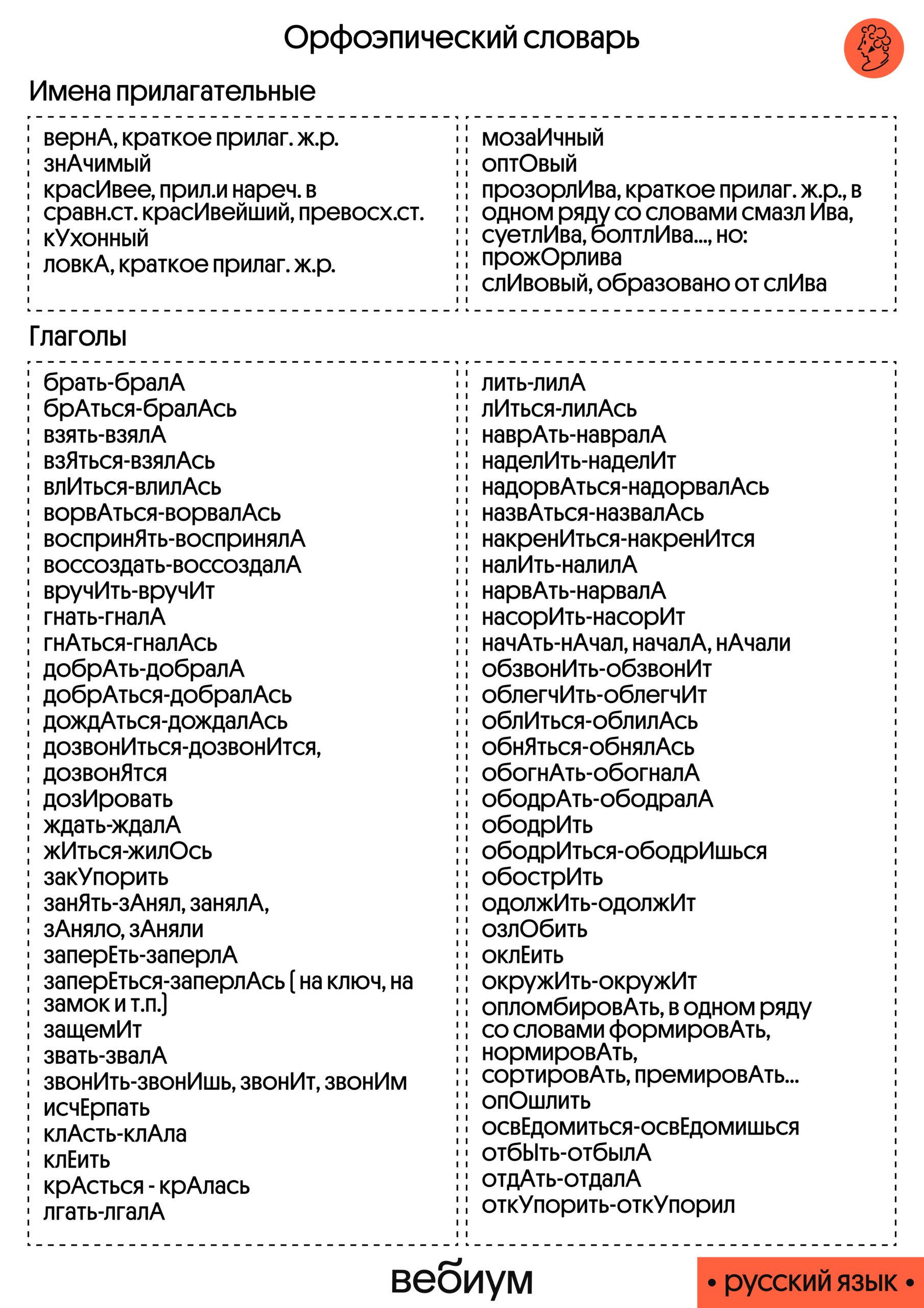 Орфоэпический словарь

Имена прилагательные

вернА, краткое прилаг. ж.р.
знАчимый
красИвее, прил.и нареч. в сравн.ст. красИвейший, превосх.ст.
кУхонный
ловкА, краткое прилаг. ж.р.

мозаИчный
оптОвый
прозорлИва, краткое прилаг. ж.р., в одном ряду со словами смазл Ива, суетлИва, болтлИва..., но: прожОрлива
слИвовый, образовано от слИва

Глаголы

брать-бралА
брАться-бралАсь
взять-взялА
взЯться-взялАсь
влИться-влилАсь
ворвАться-ворвалАсь
воспринЯть-воспринялА
воссоздать-воссоздалА
вручИть-вручИт
гнать-гналА
гнАться-гналАсь
добрАть-добралА
добрАться-добралАсь
дождАться-дождалАсь
дозвонИться-дозвонИтся, дозвонЯтся
дозИровать
ждать-ждалА
жИться-жилОсь
закУпорить
занЯть-зАнял, занялА, зАняло, зАняли
заперЕть-заперлА
заперЕться-заперлАсь ( на ключ, на замок и т.п.)
защемИт
звать-звалА
звонИть-звонИшь, звонИт, звонИм
исчЕрпать
клАсть-клАла
клЕить
крАсться - крАлась
лгать-лгалА

лить-лилА
лИться-лилАсь
наврАть-навралА
наделИть-наделИт
надорвАться-надорвалАсь
назвАться-назвалАсь
накренИться-накренИтся
налИть-налилА
нарвАть-нарвалА
насорИть-насорИт
начАть-нАчал, началА, нАчали
обзвонИть-обзвонИт
облегчИть-облегчИт
облИться-облилАсь
обнЯться-обнялАсь
обогнАть-обогналА
ободрАть-ободралА
ободрИть
ободрИться-ободрИшься
обострИть
одолжИть-одолжИт
озлОбить
оклЕить
окружИть-окружИт
опломбировАть, в одном ряду со словами формировАть, нормировАть, сортировАть, премировАть...
опОшлить
освЕдомиться-освЕдомишься
отбЫть-отбылА
отдАть-отдалА
откУпорить-откУпорил

вебиум
• русский язык •